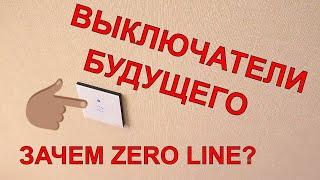 ВЫКЛЮЧАТЕЛИ БУДУЩЕГО

ЗАЧЕМ ZERO LINE?